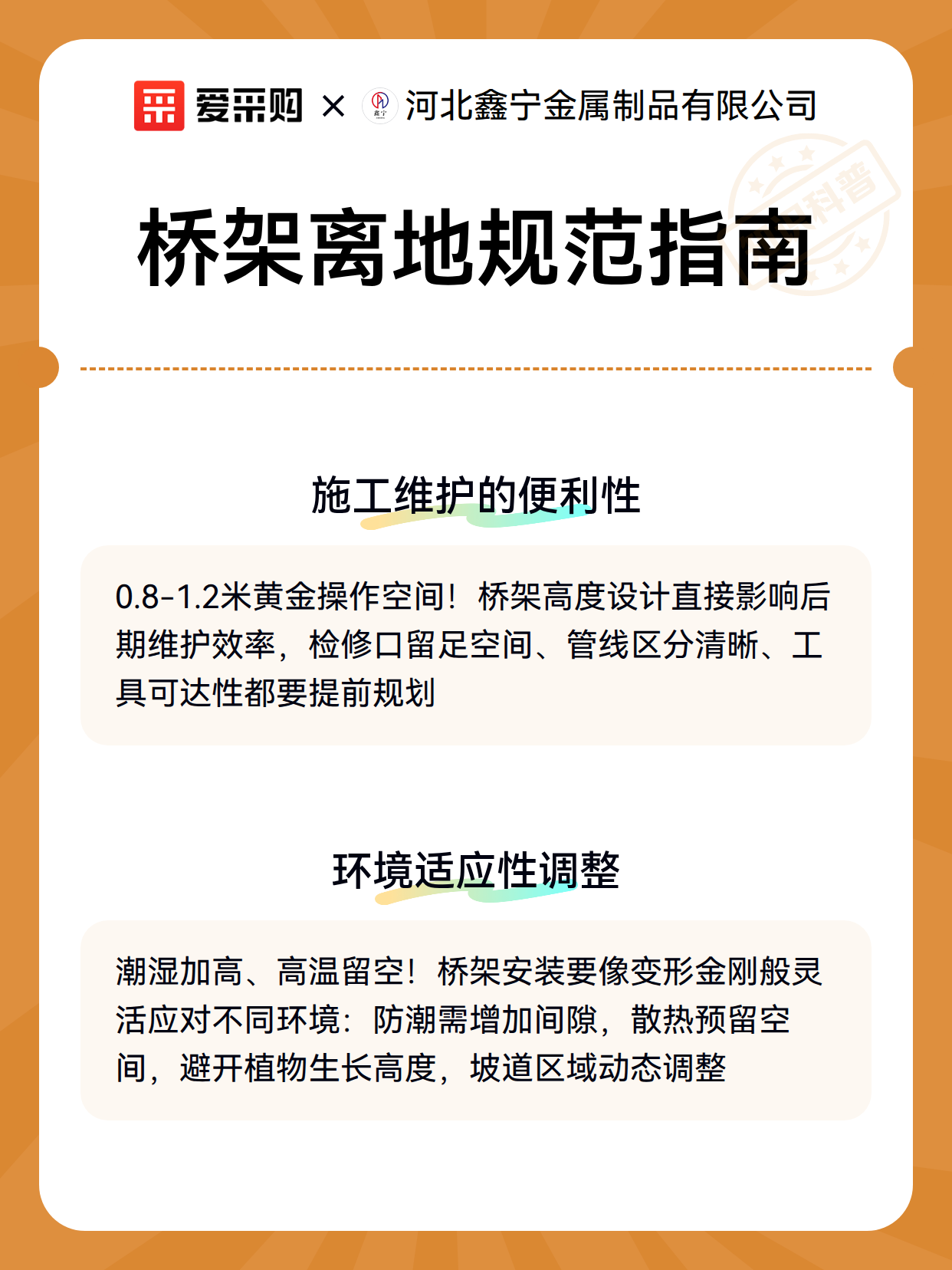 爱采购 × 鑫宁 河北鑫宁金属制品有限公司

科普

桥架离地规范指南

施工维护的便利性

0.8-1.2米黄金操作空间！桥架高度设计直接影响后期维护效率，检修口留足空间、管线区分清晰、工具可达性都要提前规划

环境适应性调整

潮湿加高、高温留空！桥架安装要像变形金刚般灵活应对不同环境：防潮需增加间隙，散热预留空间，避开植物生长高度，坡道区域动态调整